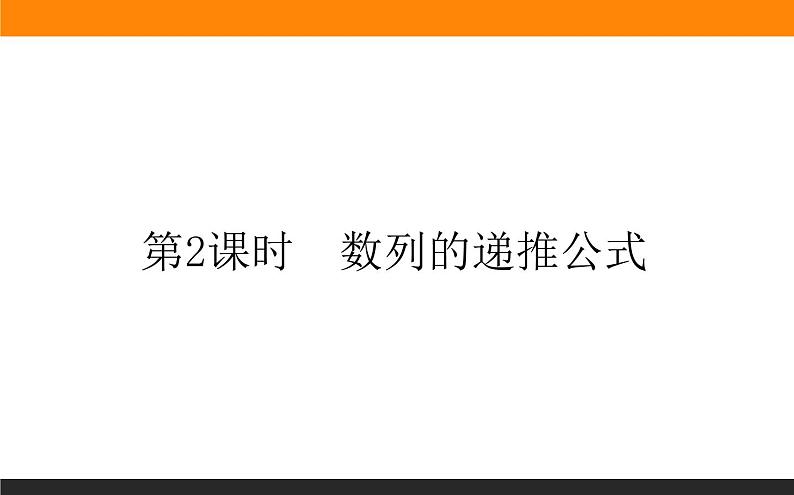 第2课时　数列的递推公式